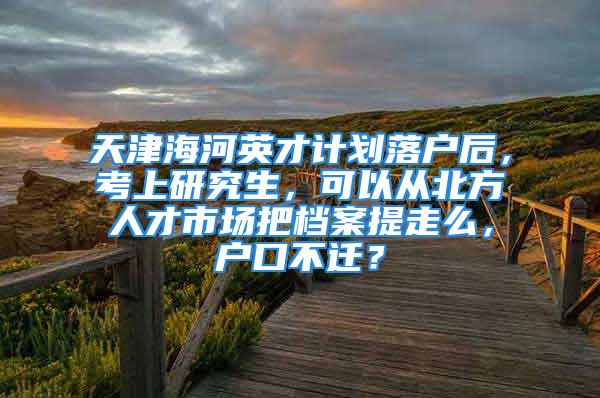 天津海河英才计划落户后，考上研究生，可以从北方人才市场把档案提走么，户口不迁？